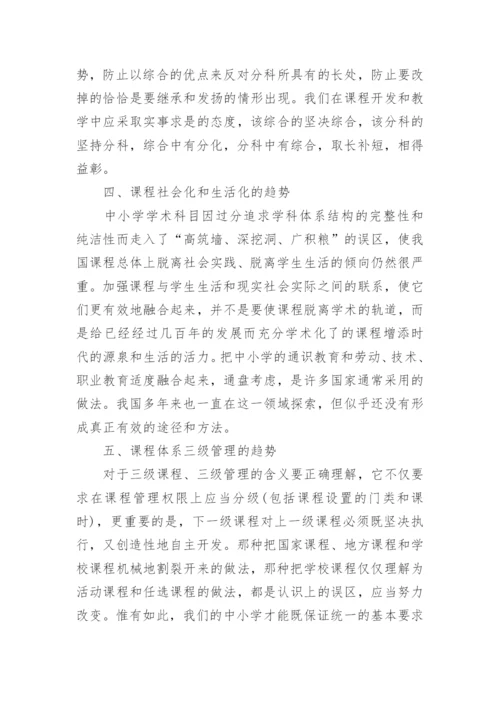 势，防止以综合的优点来反对分科所具有的长处，防止要改掉的恰恰是要继承和发扬的情形出现。我们在课程开发和教学中应采取实事求是的态度，该综合的坚决综合，该分科的坚持分科，综合中有分化，分科中有综合，取长补短，相得益彰。

四、课程社会化和生活化的趋势

中小学学术科目因过分追求学科体系结构的完整性和纯洁性而走入了“高筑墙、深挖洞、广积粮”的误区，使我国课程总体上脱离社会实践、脱离学生生活的倾向仍然很严重。加强课程与学生生活和现实社会实际之间的联系，使它们更有效地融合起来，并不是要使课程脱离学术的轨道，而是给已经经过几百年的发展而充分学术化了的课程增添时代的源泉和生活的活力。把中小学的通识教育和劳动、技术、职业教育适度融合起来，通盘考虑，是许多国家通常采用的做法。我国多年来也一直在这一领域探索，但似乎还没有形成真正有效的途径和方法。

五、课程体系三级管理的趋势

对于三级课程、三级管理的含义要正确理解，它不仅要求在课程管理权限上应当分级（包括课程设置的门类和课时），更重要的是，下一级课程对上一级课程必须既坚决执行，又创造性地自主开发。那种把国家课程、地方课程和学校课程机械地割裂开来的做法，那种把学校课程仅仅理解为活动课程和任选课程的做法，都是认识上的误区，应当努力改变。惟有如此，我们的中小学才能既保证统一的基本要求